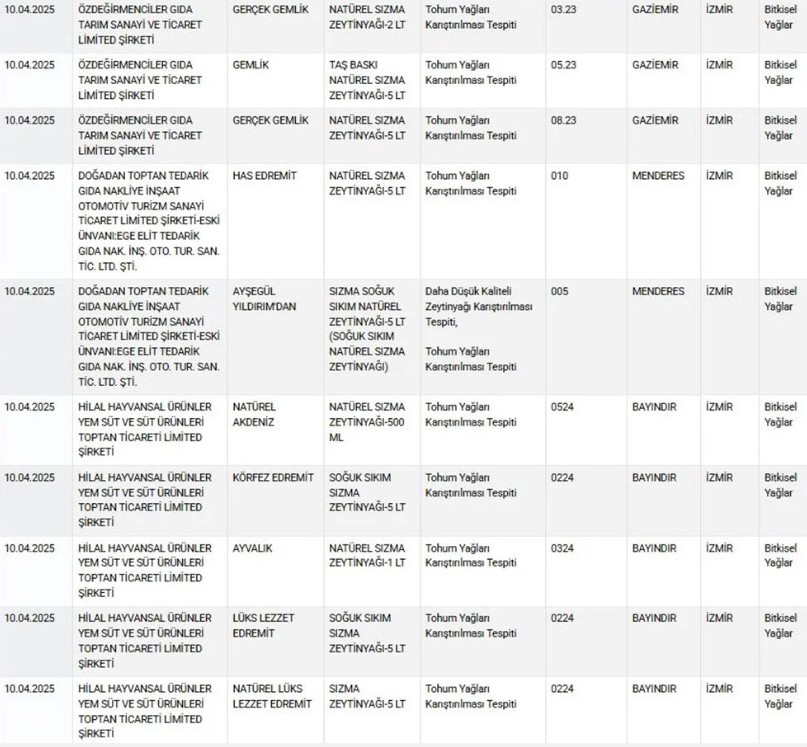 | | | | | | | | | |
|---|---|---|---|---|---|---|---|---|
| 10.04.2025 | ÖZDEĞİRMENCİLER GIDA TARIM SANAYİ VE TİCARET LİMİTED ŞİRKETİ | GERÇEK GEMLİK | NATÜREL SIZMA ZEYTİNYAĞI-2 LT | Tohum Yağları Karıştırılması Tespiti | 03.23 | GAZİEMİR | İZMİR | Bitkisel Yağlar |
| 10.04.2025 | ÖZDEĞİRMENCİLER GIDA TARIM SANAYİ VE TİCARET LİMİTED ŞİRKETİ | GEMLİK | TAŞ BASKI NATÜREL SIZMA ZEYTİNYAĞI-5 LT | Tohum Yağları Karıştırılması Tespiti | 05.23 | GAZİEMİR | İZMİR | Bitkisel Yağlar |
| 10.04.2025 | ÖZDEĞİRMENCİLER GIDA TARIM SANAYİ VE TİCARET LİMİTED ŞİRKETİ | GERÇEK GEMLİK | NATÜREL SIZMA ZEYTİNYAĞI-5 LT | Tohum Yağları Karıştırılması Tespiti | 08.23 | GAZİEMİR | İZMİR | Bitkisel Yağlar |
| 10.04.2025 | DOĞADAN TOPTAN TEDARİK GIDA NAKLİYE İNŞAAT OTOMOTİV TURİZM SANAYİ TİCARET LİMİTED ŞİRKETİ-ESKİ ÜNVANI:EGE ELİT TEDARİK GIDA NAK. İNŞ. OTO. TUR. SAN. TİC. LTD. ŞTİ. | HAS EDREMİT | NATÜREL SIZMA ZEYTİNYAĞI-5 LT | Tohum Yağları Karıştırılması Tespiti | 010 | MENDERES | İZMİR | Bitkisel Yağlar |
| 10.04.2025 | DOĞADAN TOPTAN TEDARİK GIDA NAKLİYE İNŞAAT OTOMOTİV TURİZM SANAYİ TİCARET LİMİTED ŞİRKETİ-ESKİ ÜNVANI:EGE ELİT TEDARİK GIDA NAK. İNŞ. OTO. TUR. SAN. TİC. LTD. ŞTİ. | AYŞEGÜL YILDIRIM'DAN | SIZMA SOĞUK SIKIM NATÜREL ZEYTİNYAĞI-5 LT (SOĞUK SIKIM NATÜREL SIZMA ZEYTİNYAĞI) | Daha Düşük Kaliteli Zeytinyağı Karıştırılması Tespiti, Tohum Yağları Karıştırılması Tespiti | 005 | MENDERES | İZMİR | Bitkisel Yağlar |
| 10.04.2025 | HİLAL HAYVANSAL ÜRÜNLER YEM SÜT VE SÜT ÜRÜNLERİ TOPTAN TİCARETİ LİMİTED ŞİRKETİ | NATÜREL AKDENİZ | NATÜREL SIZMA ZEYTİNYAĞI-500 ML | Tohum Yağları Karıştırılması Tespiti | 0524 | BAYINDIR | İZMİR | Bitkisel Yağlar |
| 10.04.2025 | HİLAL HAYVANSAL ÜRÜNLER YEM SÜT VE SÜT ÜRÜNLERİ TOPTAN TİCARETİ LİMİTED ŞİRKETİ | KÖRFEZ EDREMİT | SOĞUK SIKIM SIZMA ZEYTİNYAĞI-5 LT | Tohum Yağları Karıştırılması Tespiti | 0224 | BAYINDIR | İZMİR | Bitkisel Yağlar |
| 10.04.2025 | HİLAL HAYVANSAL ÜRÜNLER YEM SÜT VE SÜT ÜRÜNLERİ TOPTAN TİCARETİ LİMİTED ŞİRKETİ | AYVALIK | NATÜREL SIZMA ZEYTİNYAĞI-1 LT | Tohum Yağları Karıştırılması Tespiti | 0324 | BAYINDIR | İZMİR | Bitkisel Yağlar |
| 10.04.2025 | HİLAL HAYVANSAL ÜRÜNLER YEM SÜT VE SÜT ÜRÜNLERİ TOPTAN TİCARETİ LİMİTED ŞİRKETİ | LÜKS LEZZET EDREMİT | SOĞUK SIKIM SIZMA ZEYTİNYAĞI-5 LT | Tohum Yağları Karıştırılması Tespiti | 0224 | BAYINDIR | İZMİR | Bitkisel Yağlar |
| 10.04.2025 | HİLAL HAYVANSAL ÜRÜNLER YEM SÜT VE SÜT ÜRÜNLERİ TOPTAN TİCARETİ LİMİTED ŞİRKETİ | NATÜREL LÜKS LEZZET EDREMİT | SIZMA ZEYTİNYAĞI-5 LT | Tohum Yağları Karıştırılması Tespiti | 0224 | BAYINDIR | İZMİR | Bitkisel Yağlar |